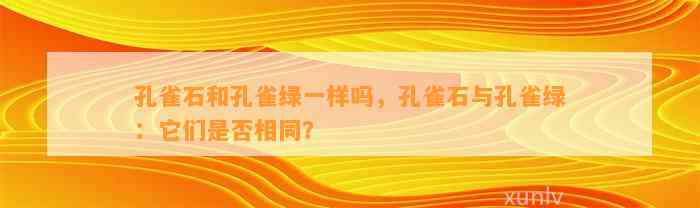 孔雀石和孔雀绿一样吗，孔雀石与孔雀绿：它们是否相同？

xunlv